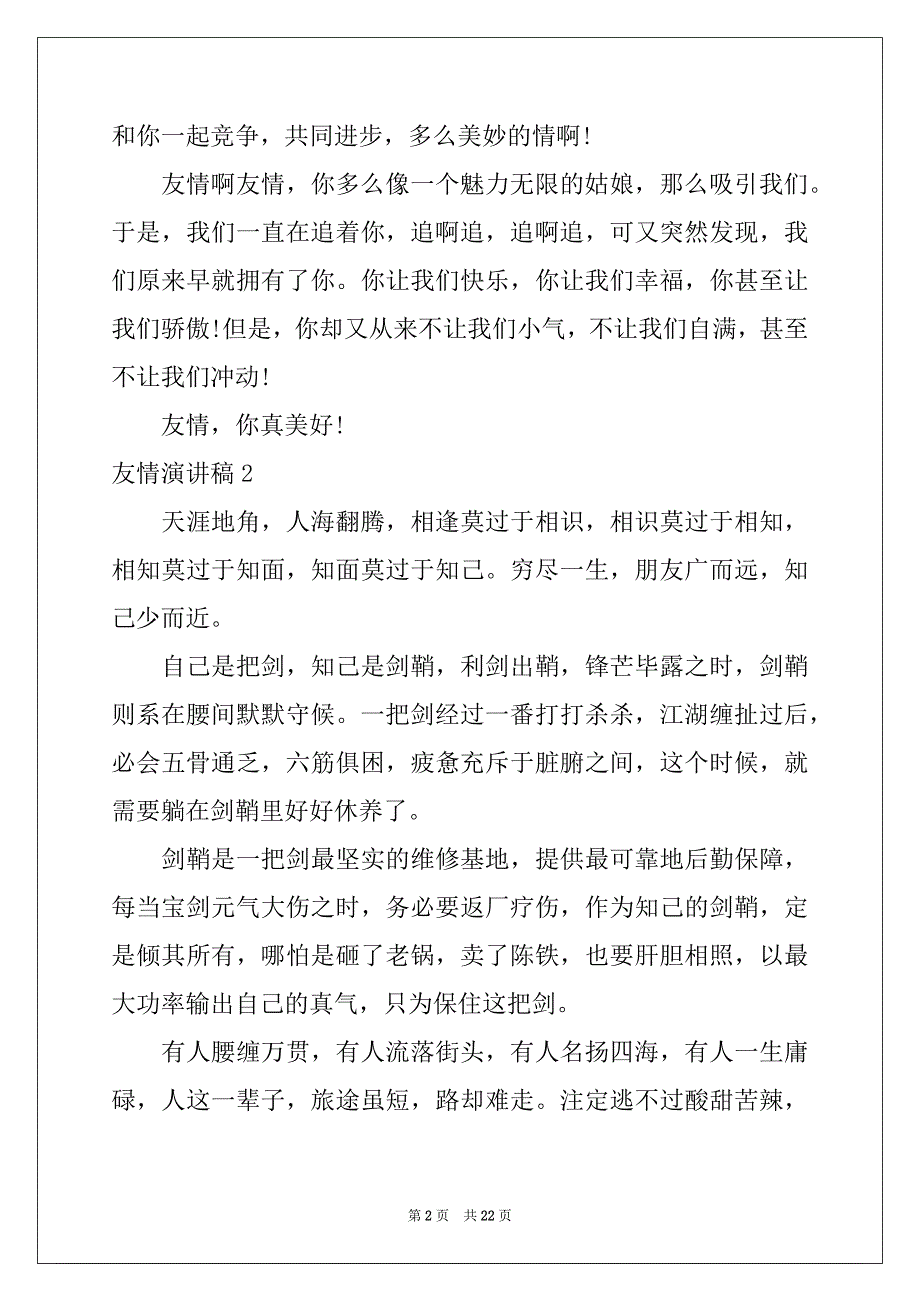 和你一起竞争，共同进步，多么美妙的情啊！

友情啊友情，你多么像一个魅力无限的姑娘，那么吸引我们。于是，我们一直在追着你，追啊追，追啊追，可又突然发现，我们原来早就拥有了你。你让我们快乐，你让我们幸福，你甚至让我们骄傲！但是，你却又从来不让我们小气，不让我们自满，甚至不让我们冲动！

友情，你真美好！

友情演讲稿 2

天涯地角，人海翻腾，相逢莫过于相识，相识莫过于相知，相知莫过于知面，知面莫过于知己。穷尽一生，朋友广而远，知己少而近。

自己是把剑，知己是剑鞘，利剑出鞘，锋芒毕露之时，剑鞘则系在腰间默默守候。一把剑经过一番打打杀杀，江湖缠扯过后，必会五骨通乏，六筋俱困，疲惫充斥于脏腑之间，这个时候，就需要躺在剑鞘里好好休养了。

剑鞘是一把剑最坚实的维修基地，提供最可靠地后勤保障，每当宝剑元气大伤之时，务必要返厂疗伤，作为知己的剑鞘，定是倾其所有，哪怕是砸了老锅，卖了陈铁，也要肝胆相照，以最大功率输出自己的真气，只为保住这把剑。

有人腰缠万贯，有人流落街头，有人名扬四海，有人一生庸碌，人这一辈子，旅途虽短，路却难走。注定逃不过酸甜苦辣，

第 2 页　共 22 页